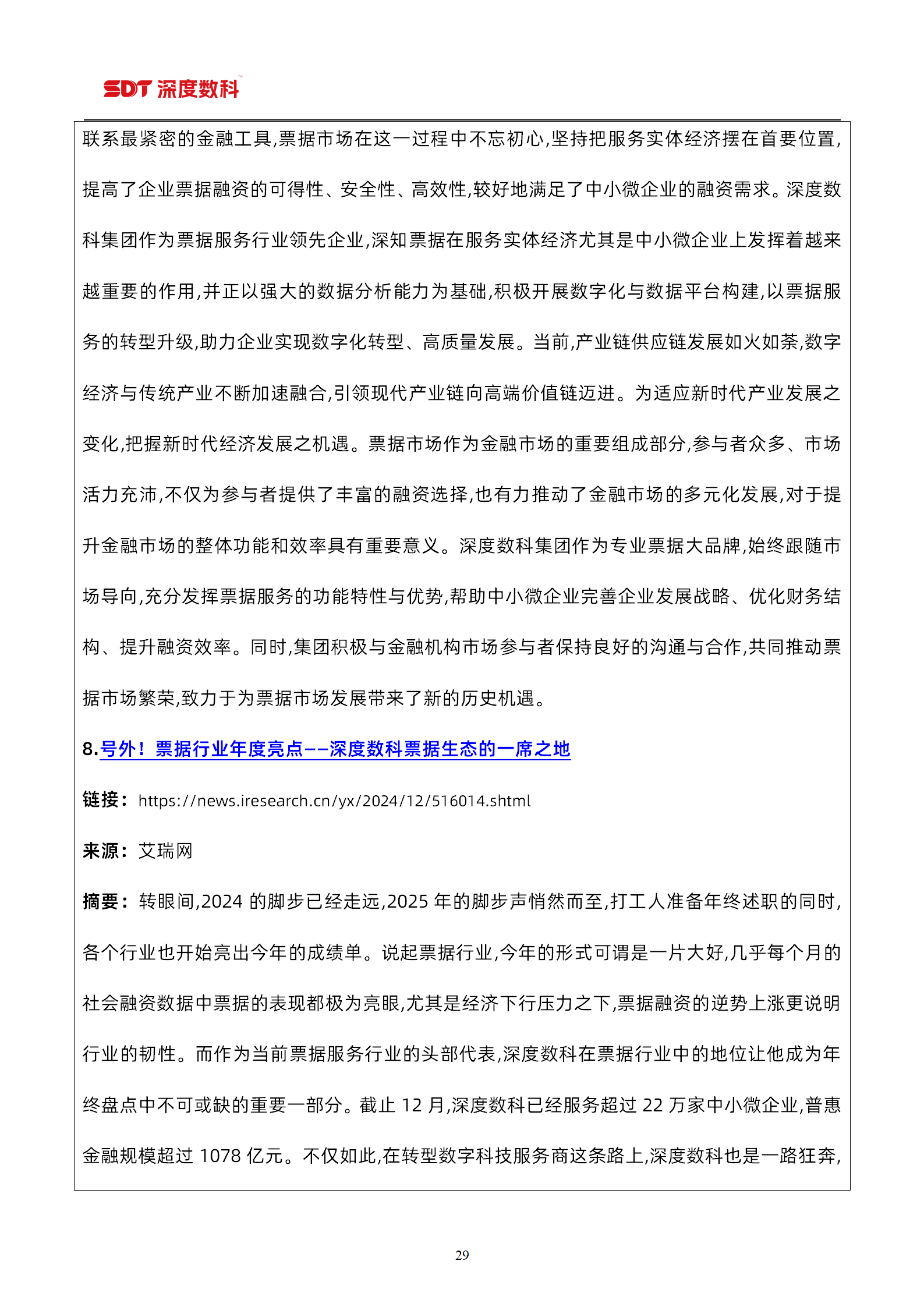 SDT 深度数科

联系最紧密的金融工具,票据市场在这一过程中不忘初心,坚持把服务实体经济摆在首要位置,提高了企业票据融资的可得性、安全性、高效性,较好地满足了中小微企业的融资需求。深度数科集团作为票据服务行业领先企业,深知票据在服务实体经济尤其是中小微企业上发挥着越来越重要的作用,并正以强大的数据分析能力为基础,积极开展数字化与数据平台构建,以票据服务的转型升级,助力企业实现数字化转型、高质量发展。当前,产业链供应链发展如火如荼,数字经济与传统产业不断加速融合,引领现代产业链向高端价值链迈进。为适应新时代产业发展之变化,把握新时代经济发展之机遇。票据市场作为金融市场的重要组成部分,参与者众多、市场活力充沛,不仅为参与者提供了丰富的融资选择,也有力推动了金融市场的多元化发展,对于提升金融市场的整体功能和效率具有重要意义。深度数科集团作为专业票据大品牌,始终跟随市场导向,充分发挥票据服务的功能特性与优势,帮助中小微企业完善企业发展战略、优化财务结构、提升融资效率。同时,集团积极与金融机构市场参与者保持良好的沟通与合作,共同推动票据市场繁荣,致力于为票据市场发展带来了新的历史机遇。

8.号外！票据行业年度亮点——深度数科票据生态的一席之地

链接：https://news.iresearch.cn/yx/2024/12/516014.shtml

来源：艾瑞网

摘要：转眼间,2024 的脚步已经走远,2025 年的脚步声悄然而至,打工人准备年终述职的同时,各个行业也开始亮出今年的成绩单。说起票据行业,今年的形式可谓是一片大好,几乎每个月的社会融资数据中票据的表现都极为亮眼,尤其是经济下行压力之下,票据融资的逆势上涨更说明行业的韧性。而作为当前票据服务行业的头部代表,深度数科在票据行业中的地位让他成为年终盘点中不可或缺的重要一部分。截止 12 月,深度数科已经服务超过 22 万家中小微企业,普惠金融规模超过 1078 亿元。不仅如此,在转型数字科技服务商这条路上,深度数科也是一路狂奔,

29